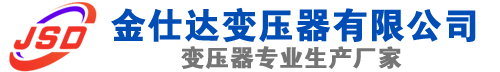 JSD
金仕达变压器有限公司
变压器专业生产厂家